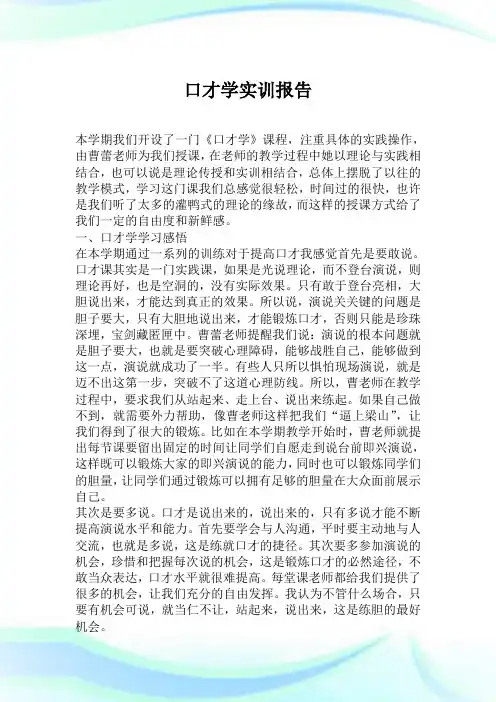 口才学实训报告

本学期我们开设了一门《口才学》课程，注重具体的实践操作，由曹蕾老师为我们授课，在老师的教学过程中她以理论与实践相结合，也可以说是理论传授和实训相结合，总体上摆脱了以往的教学模式，学习这门课我们总感觉很轻松，时间过的很快，也许是我们听了太多的灌鸭式的理论的缘故，而这样的授课方式给了我们一定的自由度和新鲜感。
一、口才学学习感悟
在本学期通过一系列的训练对于提高口才我感觉首先是要敢说。口才课其实是一门实践课，如果是光说理论，而不登台演说，则理论再好，也是空洞的，没有实际效果。只有敢于登台亮相，大胆说出来，才能达到真正的效果。所以说，演说关关键的问题是胆子要大，只有大胆地说出来，才能锻炼口才，否则只能是珍珠深埋，宝剑藏匿匣中。曹蕾老师提醒我们说：演说的根本问题就是胆子要大，也就是要突破心理障碍，能够战胜自己，能够做到这一点，演说就成功了一半。有些人只所以惧怕现场演说，就是迈不出这第一步，突破不了这道心理防线。所以，曹老师在教学过程中，要求我们从站起来、走上台、说出来练起。如果自己做不到，就需要外力帮助，像曹老师这样把我们“逼上梁山”，让我们得到了很大的锻炼。比如在本学期教学开始时，曹老师就提出每节课要留出固定的时间让同学们自愿走到说台前即兴演说，这样既可以锻炼大家的即兴演说的能力，同时也可以锻炼同学们的胆量，让同学们通过锻炼可以拥有足够的胆量在大众面前展示自己。
其次是要多说。口才是说出来的，说出来的，只有多说才能不断提高演说水平和能力。首先要学会与人沟通，平时要主动地与人交流，也就是多说，这是练就口才的捷径。其次要多参加演说的机会，珍惜和把握每次说的机会，这是锻炼口才的必然途径，不敢当众表达，口才水平就很难提高。每堂课老师都给我们提供了很多的机会，让我们充分的自由发挥。我认为不管什么场合，只要有机会可说，就当仁不让，站起来，说出来，这是练胆的最好机会。